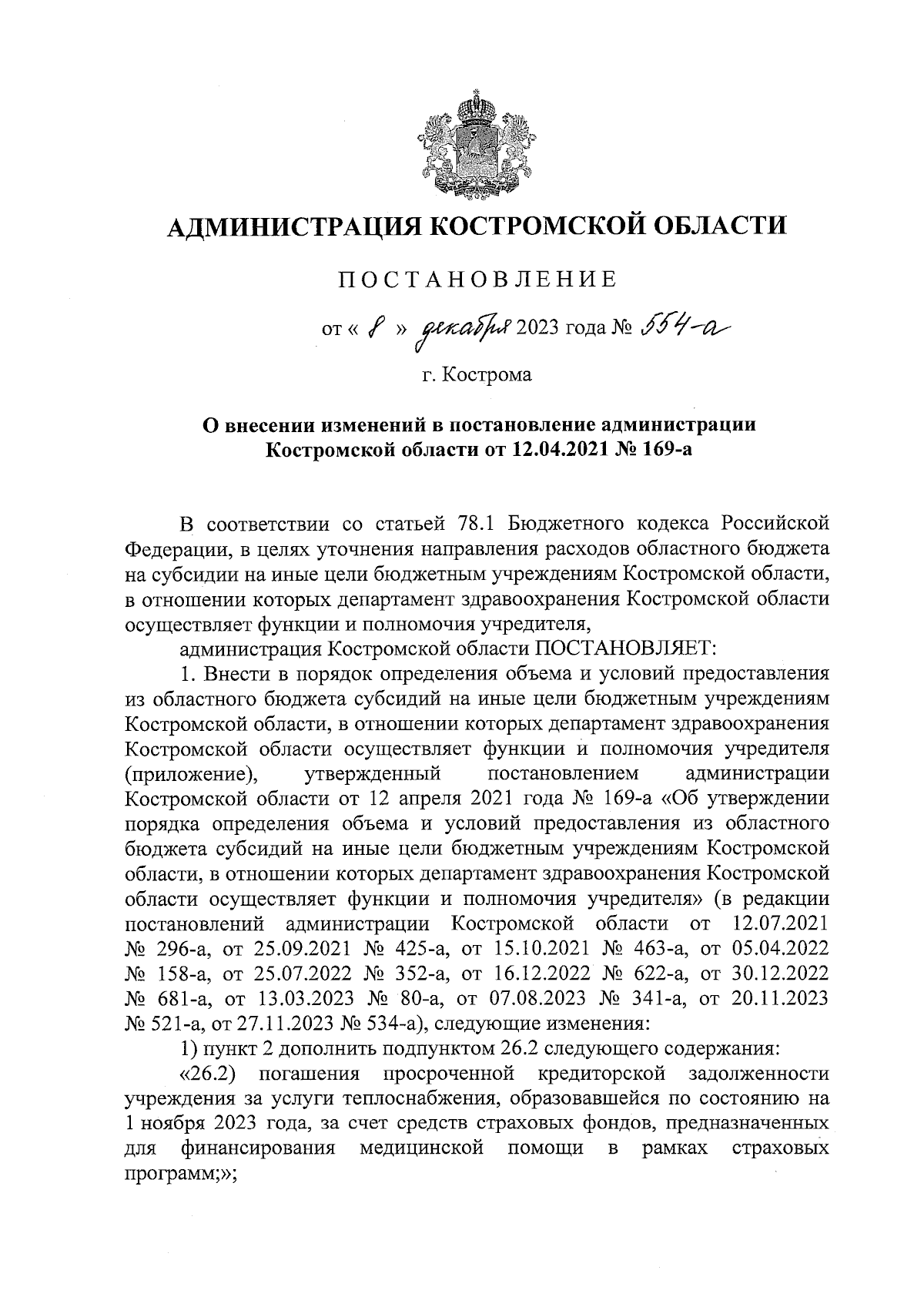 АДМИНИСТРАЦИЯ КОСТРОМСКОЙ ОБЛАСТИ

ПОСТАНОВЛЕНИЕ

от « 8 » декабря 2023 года № 554-а

г. Кострома

О внесении изменений в постановление администрации Костромской области от 12.04.2021 № 169-а

В соответствии со статьей 78.1 Бюджетного кодекса Российской Федерации, в целях уточнения направления расходов областного бюджета на субсидии на иные цели бюджетным учреждениям Костромской области, в отношении которых департамент здравоохранения Костромской области осуществляет функции и полномочия учредителя,

администрация Костромской области ПОСТАНОВЛЯЕТ:

1. Внести в порядок определения объема и условий предоставления из областного бюджета субсидий на иные цели бюджетным учреждениям Костромской области, в отношении которых департамент здравоохранения Костромской области осуществляет функции и полномочия учредителя (приложение), утвержденный постановлением администрации Костромской области от 12 апреля 2021 года № 169-а «Об утверждении порядка определения объема и условий предоставления из областного бюджета субсидий на иные цели бюджетным учреждениям Костромской области, в отношении которых департамент здравоохранения Костромской области осуществляет функции и полномочия учредителя» (в редакции постановлений администрации Костромской области от 12.07.2021 № 296-а, от 25.09.2021 № 425-а, от 15.10.2021 № 463-а, от 05.04.2022 № 158-а, от 25.07.2022 № 352-а, от 16.12.2022 № 622-а, от 30.12.2022 № 681-а, от 13.03.2023 № 80-а, от 07.08.2023 № 341-а, от 20.11.2023 № 521-а, от 27.11.2023 № 534-а), следующие изменения:

1) пункт 2 дополнить подпунктом 26.2 следующего содержания:

«26.2) погашения просроченной кредиторской задолженности учреждения за услуги теплоснабжения, образовавшейся по состоянию на 1 ноября 2023 года, за счет средств страховых фондов, предназначенных для финансирования медицинской помощи в рамках страховых программ;»;